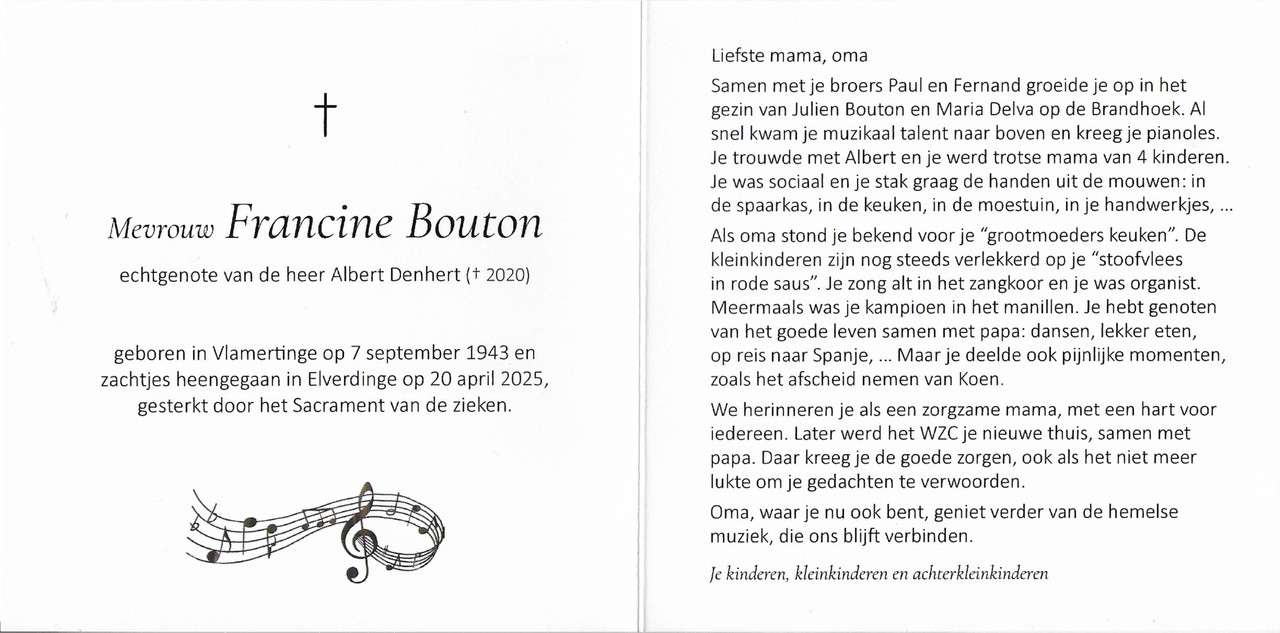 †

Mevrouw Francine Bouton

echtgenote van de heer Albert Denhert († 2020)

geboren in Vlamertinge op 7 september 1943 en zachtjes heengegaan in Elverdinge op 20 april 2025, gesterkt door het Sacrament van de zieken.

Liefste mama, oma

Samen met je broers Paul en Fernand groeide je op in het gezin van Julien Bouton en Maria Delva op de Brandhoek. Al snel kwam je muzikaal talent naar boven en kreeg je pianoles. Je trouwde met Albert en je werd trotse mama van 4 kinderen. Je was sociaal en je stak graag de handen uit de mouwen: in de spaarkas, in de keuken, in de moestuin, in je handwerkjes, ...

Als oma stond je bekend voor je "grootmoeders keuken". De kleinkinderen zijn nog steeds verlekkerd op je "stoofvlees in rode saus". Je zong alt in het zangkoor en je was organist. Meermaals was je kampioen in het manillen. Je hebt genoten van het goede leven samen met papa: dansen, lekker eten, op reis naar Spanje, ... Maar je deelde ook pijnlijke momenten, zoals het afscheid nemen van Koen.

We herinneren je als een zorgzame mama, met een hart voor iedereen. Later werd het WZC je nieuwe thuis, samen met papa. Daar kreeg je de goede zorgen, ook als het niet meer lukte om je gedachten te verwoorden.

Oma, waar je nu ook bent, geniet verder van de hemelse muziek, die ons blijft verbinden.

Je kinderen, kleinkinderen en achterkleinkinderen